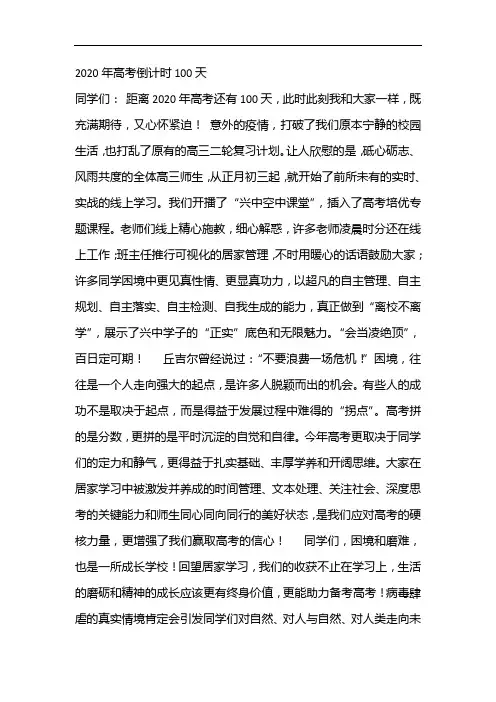 2020 年高考倒计时 100 天

同学们： 距离 2020 年高考还有 100 天，此时此刻我和大家一样，既充满期待，又心怀紧迫！ 意外的疫情，打破了我们原本宁静的校园生活，也打乱了原有的高三二轮复习计划。让人欣慰的是，砥心砺志、风雨共度的全体高三师生，从正月初三起，就开始了前所未有的实时、实战的线上学习。我们开播了“兴中空中课堂”，插入了高考培优专题课程。老师们线上精心施教，细心解惑，许多老师凌晨时分还在线上工作；班主任推行可视化的居家管理，不时用暖心的话语鼓励大家；许多同学困境中更见真性情、更显真功力，以超凡的自主管理、自主规划、自主落实、自主检测、自我生成的能力，真正做到“离校不离学”，展示了兴中学子的“正实”底色和无限魅力。“会当凌绝顶”，百日定可期！ 丘吉尔曾经说过：“不要浪费一场危机！”困境，往往是一个人走向强大的起点，是许多人脱颖而出的机会。有些人的成功不是取决于起点，而是得益于发展过程中难得的“拐点”。高考拼的是分数，更拼的是平时沉淀的自觉和自律。今年高考更取决于同学们的定力和静气，更得益于扎实基础、丰厚学养和开阔思维。大家在居家学习中被激发并养成的时间管理、文本处理、关注社会、深度思考的关键能力和师生同心同向同行的美好状态，是我们应对高考的硬核力量，更增强了我们赢取高考的信心！ 同学们，困境和磨难，也是一所成长学校！回望居家学习，我们的收获不止在学习上，生活的磨砺和精神的成长应该更有终身价值，更能助力备考高考！病毒肆虐的真实情境肯定会引发同学们对自然、对人与自然、对人类走向未